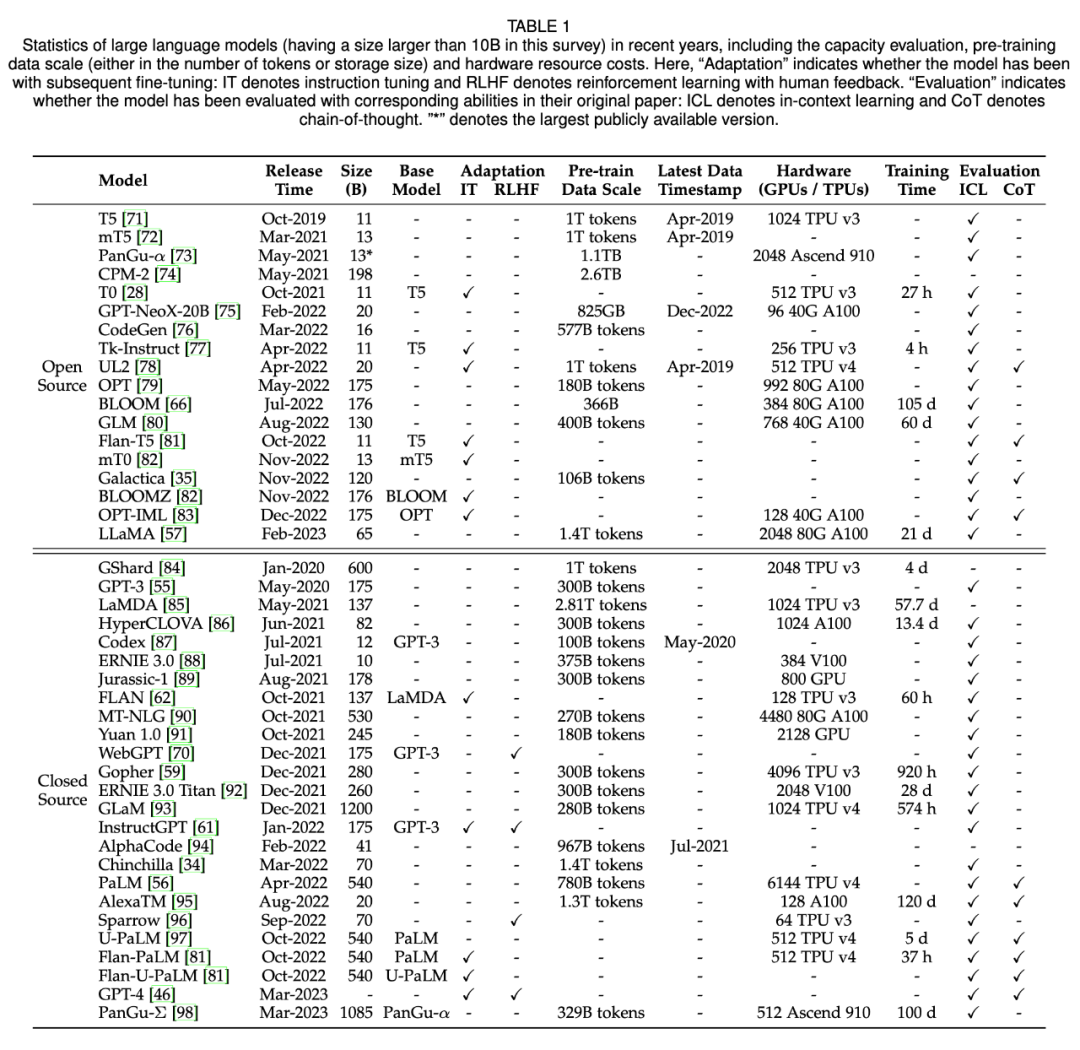 TABLE 1
Statistics of large language models (having a size larger than 10B in this survey) in recent years, including the capacity evaluation, pre-training data scale (either in the number of tokens or storage size) and hardware resource costs. Here, "Adaptation" indicates whether the model has been with subsequent fine-tuning: IT denotes instruction tuning and RLHF denotes reinforcement learning with human feedback. "Evaluation" indicates whether the model has been evaluated with corresponding abilities in their original paper: ICL denotes in-context learning and CoT denotes chain-of-thought. "*" denotes the largest publicly available version.

| | Model | Release Time | Size (B) | Base Model | Adaptation IT | Adaptation RLHF | Pre-train Data Scale | Latest Data Timestamp | Hardware (GPUs / TPUs) | Training Time | Evaluation ICL | Evaluation CoT |
|---|---|---|---|---|---|---|---|---|---|---|---|---|
| Open Source | T5 [71] | Oct-2019 | 11 | - | - | - | 1T tokens | Apr-2019 | 1024 TPU v3 | - | ✓ | - |
| | mT5 [72] | Mar-2021 | 13 | - | - | - | 1T tokens | Apr-2019 | - | - | ✓ | - |
| | PanGu-$\alpha$ [73] | May-2021 | 13* | - | - | - | 1.1TB | - | 2048 Ascend 910 | - | ✓ | - |
| | CPM-2 [74] | May-2021 | 198 | - | - | - | 2.6TB | - | - | - | - | - |
| | T0 [28] | Oct-2021 | 11 | T5 | ✓ | - | - | - | 512 TPU v3 | 27 h | ✓ | - |
| | GPT-NeoX-20B [75] | Feb-2022 | 20 | - | - | - | 825GB | Dec-2022 | 96 40G A100 | - | ✓ | - |
| | CodeGen [76] | Mar-2022 | 16 | - | - | - | 577B tokens | - | - | - | ✓ | - |
| | Tk-Instruct [77] | Apr-2022 | 11 | T5 | ✓ | - | - | - | 256 TPU v3 | 4 h | ✓ | - |
| | UL2 [78] | Apr-2022 | 20 | - | ✓ | - | 1T tokens | Apr-2019 | 512 TPU v4 | - | ✓ | ✓ |
| | OPT [79] | May-2022 | 175 | - | - | - | 180B tokens | - | 992 80G A100 | - | ✓ | - |
| | BLOOM [66] | Jul-2022 | 176 | - | - | - | 366B | - | 384 80G A100 | 105 d | ✓ | - |
| | GLM [80] | Aug-2022 | 130 | - | - | - | 400B tokens | - | 768 40G A100 | 60 d | ✓ | - |
| | Flan-T5 [81] | Oct-2022 | 11 | T5 | ✓ | - | - | - | - | - | ✓ | ✓ |
| | mT0 [82] | Nov-2022 | 13 | mT5 | ✓ | - | - | - | - | - | ✓ | - |
| | Galactica [35] | Nov-2022 | 120 | - | - | - | 106B tokens | - | - | - | ✓ | ✓ |
| | BLOOMZ [82] | Nov-2022 | 176 | BLOOM | ✓ | - | - | - | - | - | ✓ | - |
| | OPT-IML [83] | Dec-2022 | 175 | OPT | ✓ | - | - | - | 128 40G A100 | - | ✓ | ✓ |
| | LLaMA [57] | Feb-2023 | 65 | - | - | - | 1.4T tokens | - | 2048 80G A100 | 21 d | ✓ | - |
| Closed Source | GShard [84] | Jan-2020 | 600 | - | - | - | 1T tokens | - | 2048 TPU v3 | 4 d | - | - |
| | GPT-3 [55] | May-2020 | 175 | - | - | - | 300B tokens | - | - | - | ✓ | - |
| | LaMDA [85] | May-2021 | 137 | - | - | - | 2.81T tokens | - | 1024 TPU v3 | 57.7 d | - | - |
| | HyperCLOVA [86] | Jun-2021 | 82 | - | - | - | 300B tokens | - | 1024 A100 | 13.4 d | ✓ | - |
| | Codex [87] | Jul-2021 | 12 | GPT-3 | - | - | 100B tokens | May-2020 | - | - | ✓ | - |
| | ERNIE 3.0 [88] | Jul-2021 | 10 | - | - | - | 375B tokens | - | 384 V100 | - | ✓ | - |
| | Jurassic-1 [89] | Aug-2021 | 178 | - | - | - | 300B tokens | - | 800 GPU | - | ✓ | - |
| | FLAN [62] | Oct-2021 | 137 | LaMDA | ✓ | - | - | - | 128 TPU v3 | 60 h | ✓ | - |
| | MT-NLG [90] | Oct-2021 | 530 | - | - | - | 270B tokens | - | 4480 80G A100 | - | ✓ | - |
| | Yuan 1.0 [91] | Oct-2021 | 245 | - | - | - | 180B tokens | - | 2128 GPU | - | ✓ | - |
| | WebGPT [70] | Dec-2021 | 175 | GPT-3 | - | ✓ | - | - | - | - | ✓ | - |
| | Gopher [59] | Dec-2021 | 280 | - | - | - | 300B tokens | - | 4096 TPU v3 | 920 h | ✓ | - |
| | ERNIE 3.0 Titan [92] | Dec-2021 | 260 | - | - | - | 300B tokens | - | 2048 V100 | 28 d | ✓ | - |
| | GLaM [93] | Dec-2021 | 1200 | - | - | - | 280B tokens | - | 1024 TPU v4 | 574 h | ✓ | - |
| | InstructGPT [61] | Jan-2022 | 175 | GPT-3 | ✓ | ✓ | - | - | - | - | ✓ | - |
| | AlphaCode [94] | Feb-2022 | 41 | - | - | - | 967B tokens | Jul-2021 | - | - | - | - |
| | Chinchilla [34] | Mar-2022 | 70 | - | - | - | 1.4T tokens | - | - | - | ✓ | - |
| | PaLM [56] | Apr-2022 | 540 | - | - | - | 780B tokens | - | 6144 TPU v4 | - | ✓ | ✓ |
| | AlexaTM [95] | Aug-2022 | 20 | - | - | - | 1.3T tokens | - | 128 A100 | 120 d | ✓ | ✓ |
| | Sparrow [96] | Sep-2022 | 70 | - | - | ✓ | - | - | 64 TPU v3 | - | ✓ | - |
| | U-PaLM [97] | Oct-2022 | 540 | PaLM | - | - | - | - | 512 TPU v4 | 5 d | ✓ | ✓ |
| | Flan-PaLM [81] | Oct-2022 | 540 | PaLM | ✓ | - | - | - | 512 TPU v4 | 37 h | ✓ | ✓ |
| | Flan-U-PaLM [81] | Oct-2022 | 540 | U-PaLM | ✓ | - | - | - | - | - | ✓ | ✓ |
| | GPT-4 [46] | Mar-2023 | - | - | ✓ | ✓ | - | - | - | - | ✓ | ✓ |
| | PanGu-$\Sigma$ [98] | Mar-2023 | 1085 | PanGu-$\alpha$ | - | - | 329B tokens | - | 512 Ascend 910 | 100 d | ✓ | - |